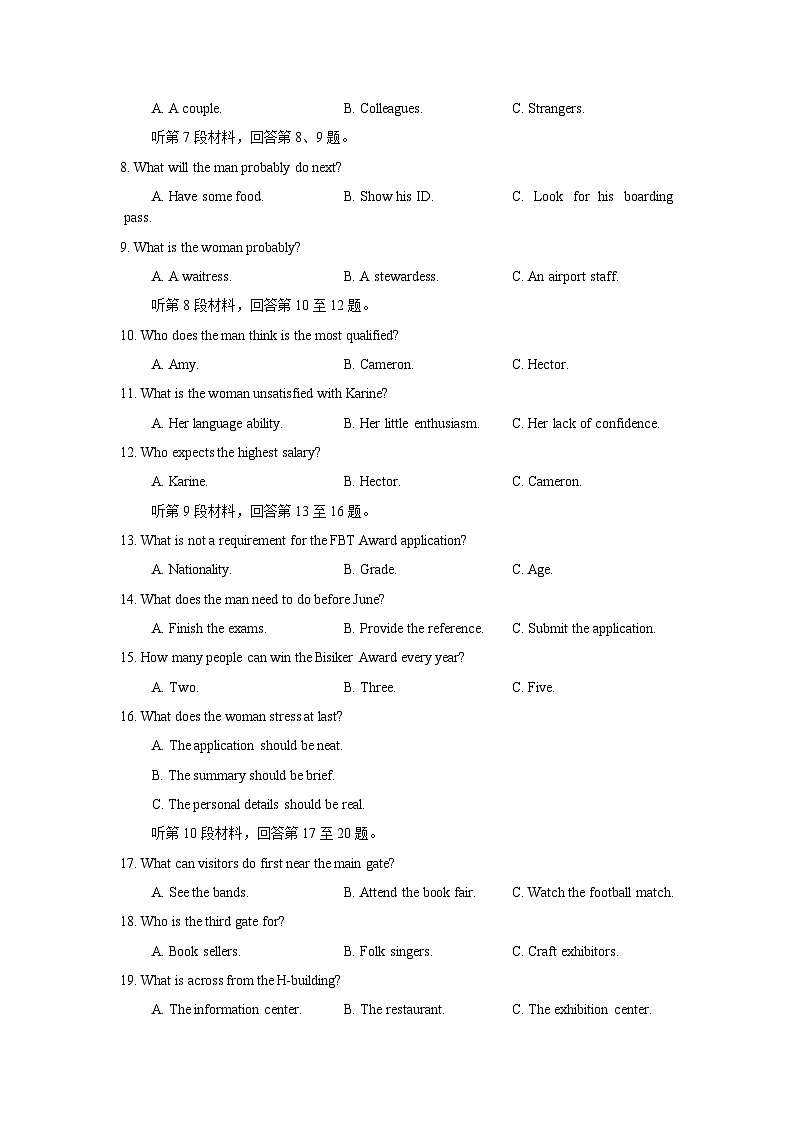 A. A couple. B. Colleagues. C. Strangers.

听第 7 段材料，回答第 8、9 题。

8. What will the man probably do next?

A. Have some food. B. Show his ID. C. Look for his boarding pass.

9. What is the woman probably?

A. A waitress. B. A stewardess. C. An airport staff.

听第 8 段材料，回答第 10 至 12 题。

10. Who does the man think is the most qualified?

A. Amy. B. Cameron. C. Hector.

11. What is the woman unsatisfied with Karine?

A. Her language ability. B. Her little enthusiasm. C. Her lack of confidence.

12. Who expects the highest salary?

A. Karine. B. Hector. C. Cameron.

听第 9 段材料，回答第 13 至 16 题。

13. What is not a requirement for the FBT Award application?

A. Nationality. B. Grade. C. Age.

14. What does the man need to do before June?

A. Finish the exams. B. Provide the reference. C. Submit the application.

15. How many people can win the Bisiker Award every year?

A. Two. B. Three. C. Five.

16. What does the woman stress at last?

A. The application should be neat.

B. The summary should be brief.

C. The personal details should be real.

听第 10 段材料，回答第 17 至 20 题。

17. What can visitors do first near the main gate?

A. See the bands. B. Attend the book fair. C. Watch the football match.

18. Who is the third gate for?

A. Book sellers. B. Folk singers. C. Craft exhibitors.

19. What is across from the H-building?

A. The information center. B. The restaurant. C. The exhibition center.